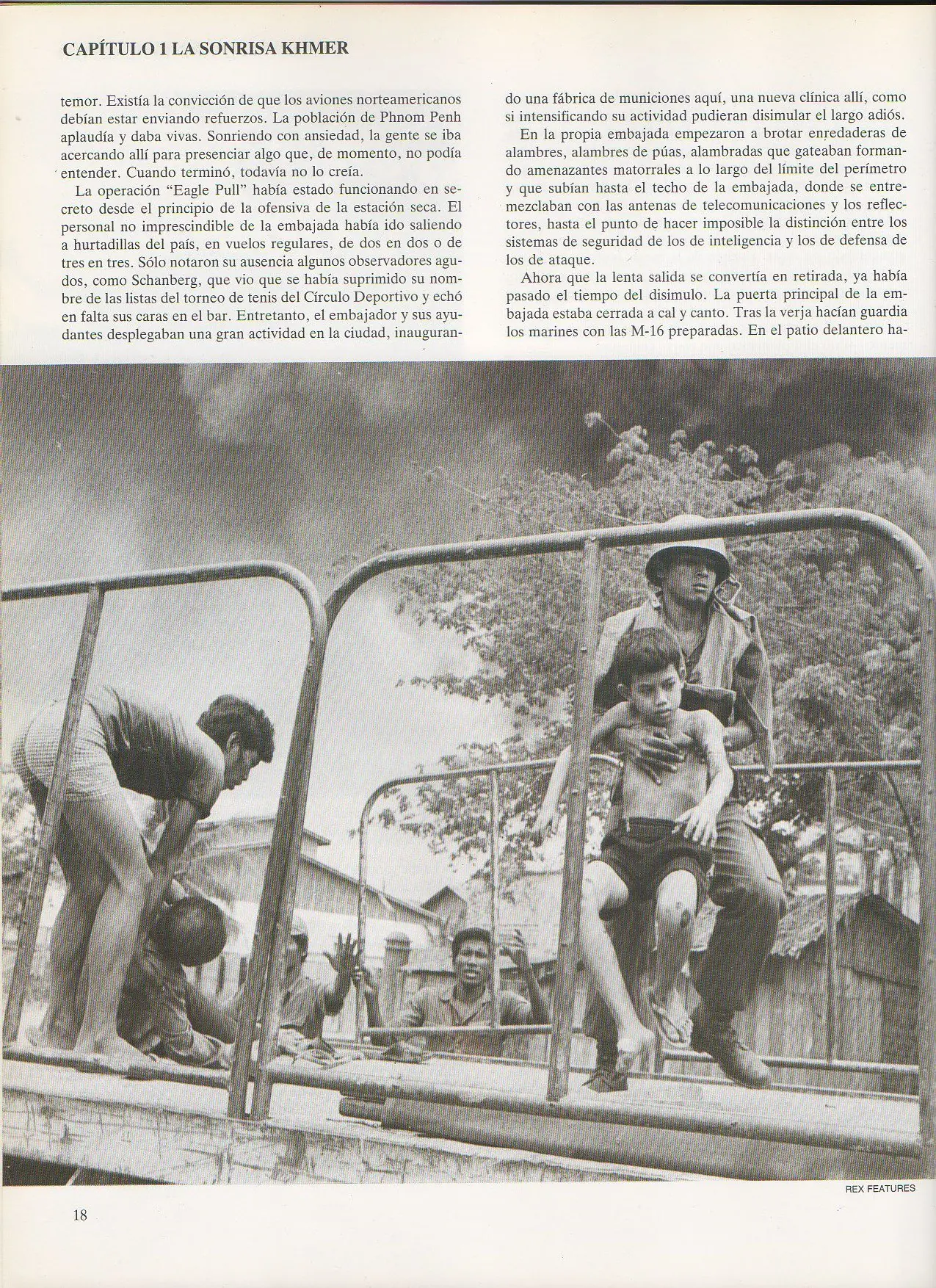 CAPÍTULO 1 LA SONRISA KHMER

temor. Existía la convicción de que los aviones norteamericanos debían estar enviando refuerzos. La población de Phnom Penh aplaudía y daba vivas. Sonriendo con ansiedad, la gente se iba acercando allí para presenciar algo que, de momento, no podía entender. Cuando terminó, todavía no lo creía.

La operación "Eagle Pull" había estado funcionando en secreto desde el principio de la ofensiva de la estación seca. El personal no imprescindible de la embajada había ido saliendo a hurtadillas del país, en vuelos regulares, de dos en dos o de tres en tres. Sólo notaron su ausencia algunos observadores agudos, como Schanberg, que vio que se había suprimido su nombre de las listas del torneo de tenis del Círculo Deportivo y echó en falta sus caras en el bar. Entretanto, el embajador y sus ayudantes desplegaban una gran actividad en la ciudad, inaugurando una fábrica de municiones aquí, una nueva clínica allí, como si intensificando su actividad pudieran disimular el largo adiós.

En la propia embajada empezaron a brotar enredaderas de alambres, alambres de púas, alambradas que gateaban formando amenazantes matorrales a lo largo del límite del perímetro y que subían hasta el techo de la embajada, donde se entremezclaban con las antenas de telecomunicaciones y los reflectores, hasta el punto de hacer imposible la distinción entre los sistemas de seguridad de los de inteligencia y los de defensa de los de ataque.

Ahora que la lenta salida se convertía en retirada, ya había pasado el tiempo del disimulo. La puerta principal de la embajada estaba cerrada a cal y canto. Tras la verja hacían guardia los marines con las M-16 preparadas. En el patio delantero ha-

REX FEATURES

18